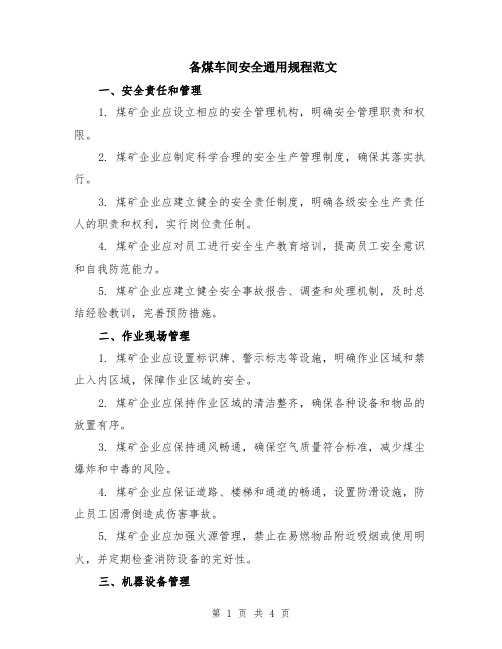 备煤车间安全通用规程范文

一、安全责任和管理

1. 煤矿企业应设立相应的安全管理机构，明确安全管理职责和权限。

2. 煤矿企业应制定科学合理的安全生产管理制度，确保其落实执行。

3. 煤矿企业应建立健全的安全责任制度，明确各级安全生产责任人的职责和权利，实行岗位责任制。

4. 煤矿企业应对员工进行安全生产教育培训，提高员工安全意识和自我防范能力。

5. 煤矿企业应建立健全安全事故报告、调查和处理机制，及时总结经验教训，完善预防措施。

二、作业现场管理

1. 煤矿企业应设置标识牌、警示标志等设施，明确作业区域和禁止入内区域，保障作业区域的安全。

2. 煤矿企业应保持作业区域的清洁整齐，确保各种设备和物品的放置有序。

3. 煤矿企业应保持通风畅通，确保空气质量符合标准，减少煤尘爆炸和中毒的风险。

4. 煤矿企业应保证道路、楼梯和通道的畅通，设置防滑设施，防止员工因滑倒造成伤害事故。

5. 煤矿企业应加强火源管理，禁止在易燃物品附近吸烟或使用明火，并定期检查消防设备的完好性。

三、机器设备管理

第 1 页 共 4 页